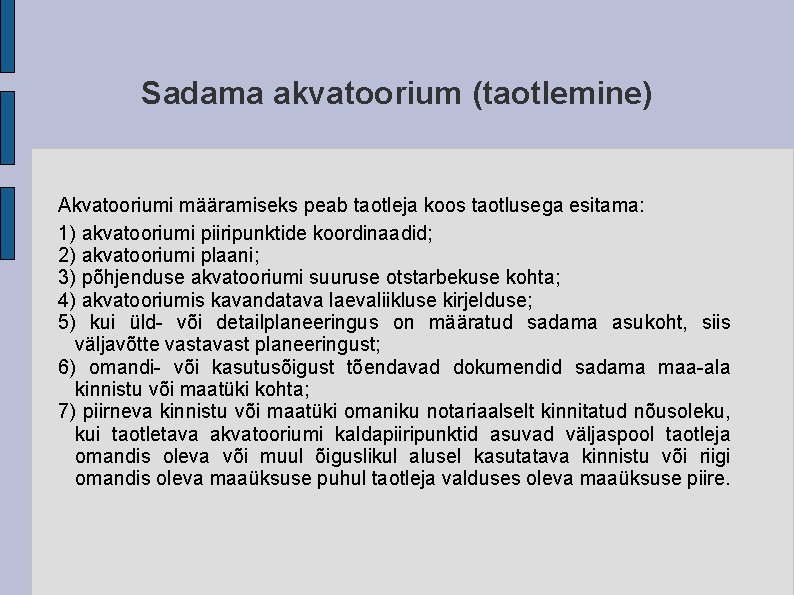 Sadama akvatoorium (taotlemine)

Akvatooriumi määramiseks peab taotleja koos taotlusega esitama:

1) akvatooriumi piiripunktide koordinaadid;
2) akvatooriumi plaani;
3) põhjenduse akvatooriumi suuruse otstarbekuse kohta;
4) akvatooriumis kavandatava laevaliikluse kirjelduse;
5) kui üld- või detailplaneeringus on määratud sadama asukoht, siis väljavõtte vastavast planeeringust;
6) omandi- või kasutusõigust tõendavad dokumendid sadama maa-ala kinnistu või maatüki kohta;
7) piirneva kinnistu või maatüki omaniku notariaalselt kinnitatud nõusoleku, kui taotletava akvatooriumi kaldapiiripunktid asuvad väljaspool taotleja omandis oleva või muul õiguslikul alusel kasutatava kinnistu või riigi omandis oleva maaüksuse puhul taotleja valduses oleva maaüksuse piire.